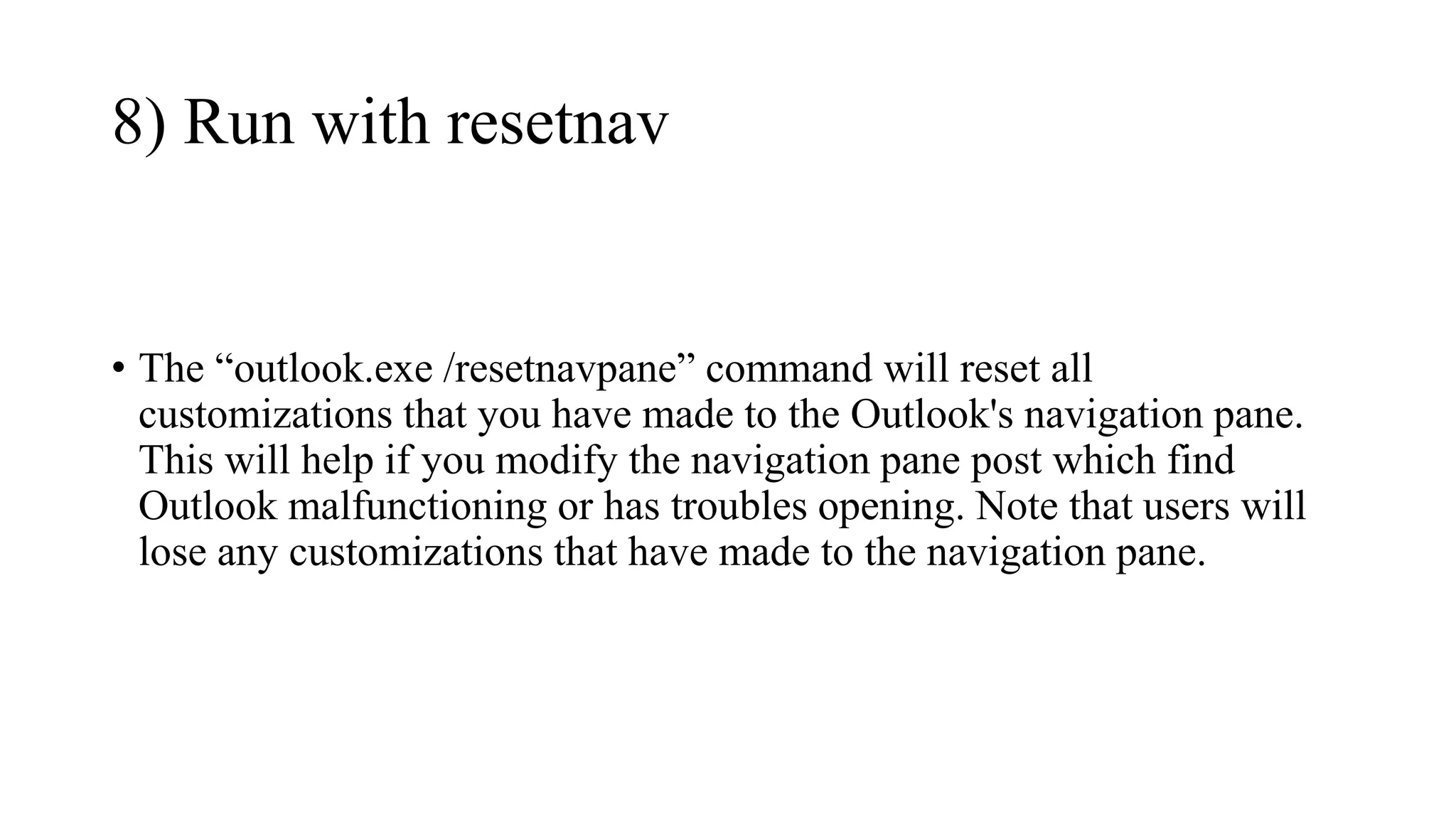 8) Run with resetnav

• The “outlook.exe /resetnavpane” command will reset all customizations that you have made to the Outlook's navigation pane. This will help if you modify the navigation pane post which find Outlook malfunctioning or has troubles opening. Note that users will lose any customizations that have made to the navigation pane.